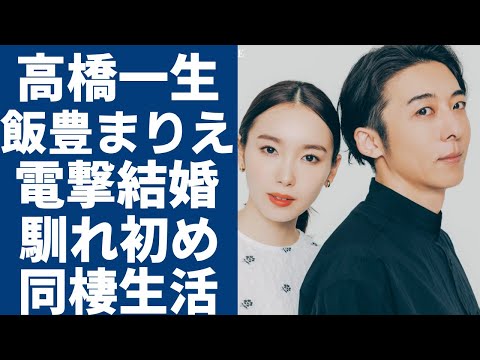 高橋一生
飯豊まりえ
電撃結婚
馴れ初め
同棲生活